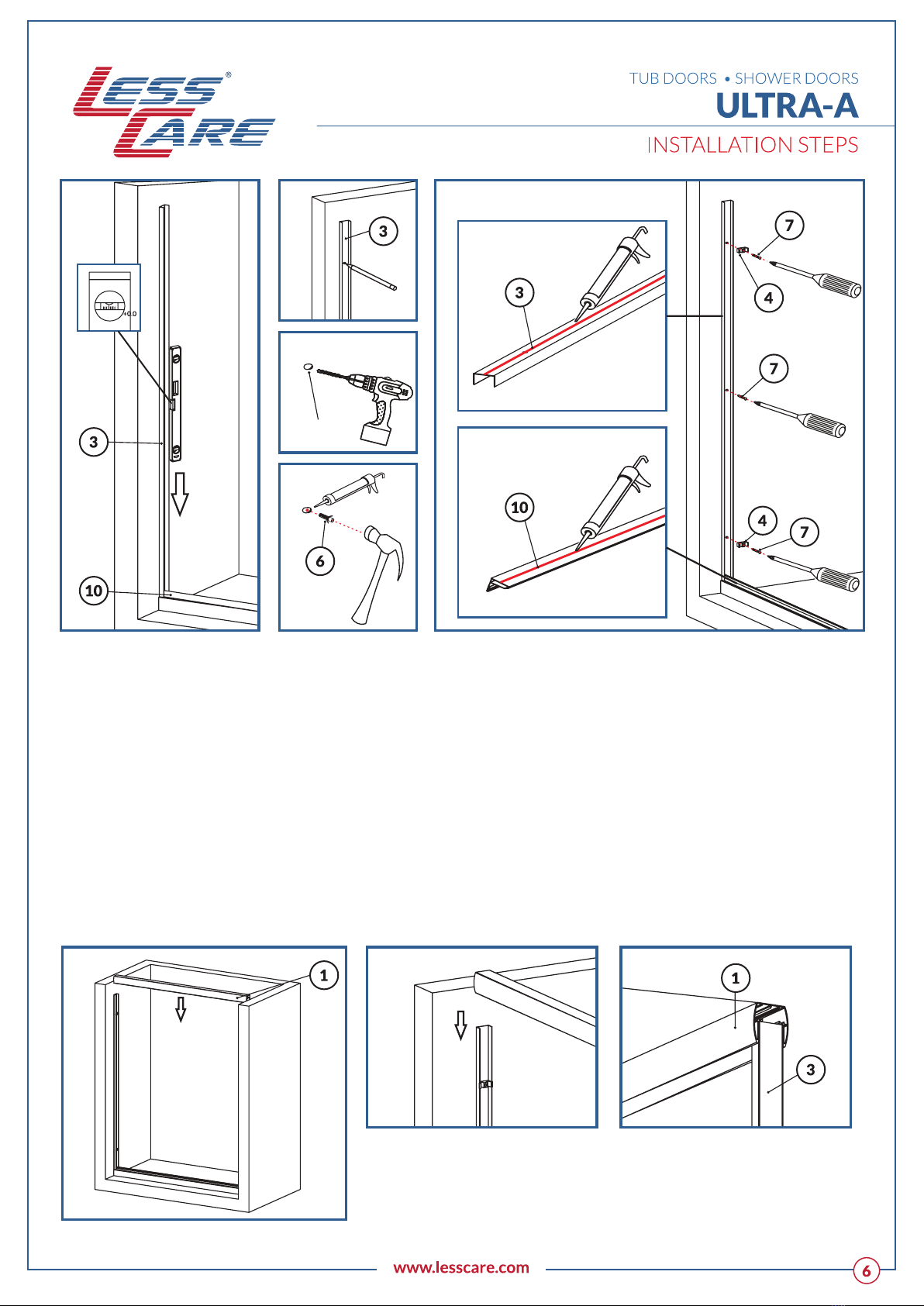 LESS CARE®

TUB DOORS • SHOWER DOORS
ULTRA-A
INSTALLATION STEPS

0.0

3

10

3

6

3

10

7

4

7

4

7

1

1

3

www.lesscare.com

6